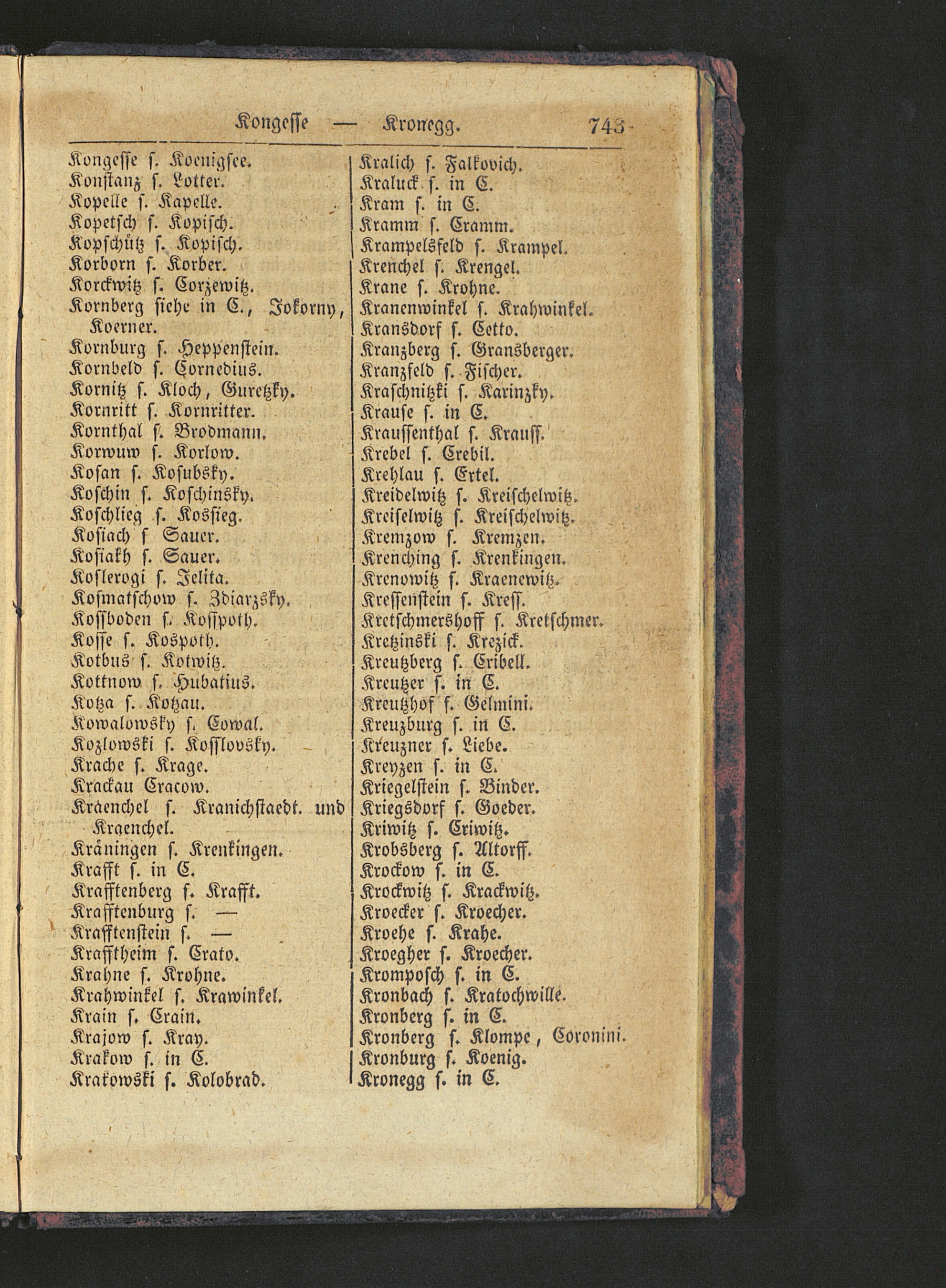 Kongesse — Kronegg. 743

Kongesse s. Koenigsee.
Konstanz s. Lotter.
Kopelle s. Kapelle.
Kopetsch s. Kopisch.
Kopschütz s. Kopisch.
Korborn s. Korber.
Korckwitz s. Corzewitz.
Kornberg siehe in C., Jokorny, Koerner.
Kornburg s. Heppenstein.
Kornbeld s. Cornedius.
Kornitz s. Kloch, Guretzky.
Kornritt s. Kornritter.
Kornthal s. Brodmann.
Korwuw s. Korlow.
Kosan s. Kosubsky.
Koschin s. Koschinsky.
Koschlieg s. Kosfieg.
Kosiach s Sauer.
Kosiakh s. Sauer.
Koslerogi s. Jelita.
Kosmatschow s. Zdiarzsky.
Kossboden s. Kosspoth.
Kosse s. Kospoth.
Kotbus s. Kotwitz.
Kottnow s. Hubatius.
Kotza s. Kotzau.
Kowalowsky s. Cowal.
Kozlowski s. Kosslovsky.
Krache s. Krage.
Krackau Cracow.
Kraenchel s. Kranichstaedt. und Kraenchel.
Kräningen s. Krenkingen.
Krafft s. in C.
Krafftenberg s. Krafft.
Krafftenburg s. —
Krafftenstein s. —
Krafftheim s. Crato.
Krahne s. Krohne.
Krahwinkel s. Krawinkel.
Krain s. Crain.
Krajow s. Kray.
Krakow s. in C.
Krakowski s. Kolobrad.

Kralich s. Falkovich.
Kraluck s. in C.
Kram s. in C.
Kramm s. Cramm.
Krampelsfeld s. Krampel.
Krenchel s. Krengel.
Krane s. Krohne.
Kranenwinkel s. Krahwinkel.
Kransdorf s. Cetto.
Kranzberg s. Gransberger.
Kranzfeld s. Fischer.
Kraschnitzki s. Karinzky.
Krause s. in C.
Kraussenthal s. Krauss.
Krebel s. Crebil.
Krehlau s. Ertel.
Kreidelwitz s. Kreischelwitz.
Kreiselwitz s. Kreischelwitz.
Kremzow s. Kremzen.
Krenching s. Krenkingen.
Krenowitz s. Kraenewitz.
Kressenstein s. Kress.
Kretschmershoff s. Kretschmer.
Kretzinski s. Krezick.
Kreutzberg s. Cribell.
Kreutzer s. in C.
Kreutzhof s. Gelmini.
Kreuzburg s. in C.
Kreuzner s. Liebe.
Kreyzen s. in C.
Kriegelstein s. Binder.
Kriegsdorf s. Goeder.
Kriwitz s. Criwitz.
Krobsberg s. Altorff.
Krockow s. in C.
Krockwitz s. Krackwitz.
Kroecker s. Kroecher.
Kroehe s. Krahe.
Kroegher s. Kroecher.
Kromposch s. in C.
Kronbach s. Kratochwille.
Kronberg s. in C.
Kronberg s. Klompe, Coronini.
Kronburg s. Koenig.
Kronegg s. in C.